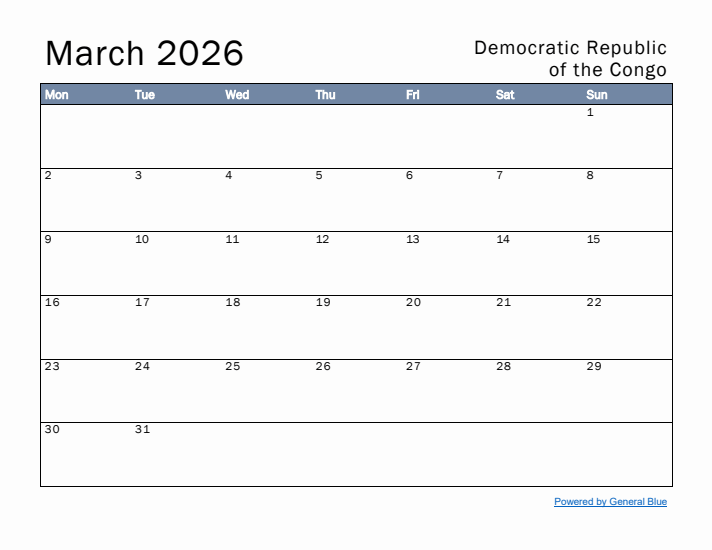 March 2026

Democratic Republic of the Congo

| Mon | Tue | Wed | Thu | Fri | Sat | Sun |
|---|---|---|---|---|---|---|
| | | | | | | 1 |
| 2 | 3 | 4 | 5 | 6 | 7 | 8 |
| 9 | 10 | 11 | 12 | 13 | 14 | 15 |
| 16 | 17 | 18 | 19 | 20 | 21 | 22 |
| 23 | 24 | 25 | 26 | 27 | 28 | 29 |
| 30 | 31 | | | | | |

Powered by General Blue